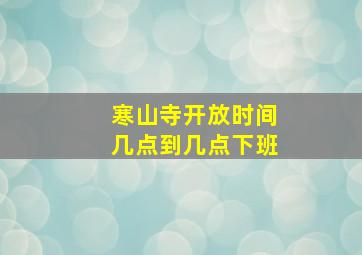 寒山寺开放时间
几点到几点下班